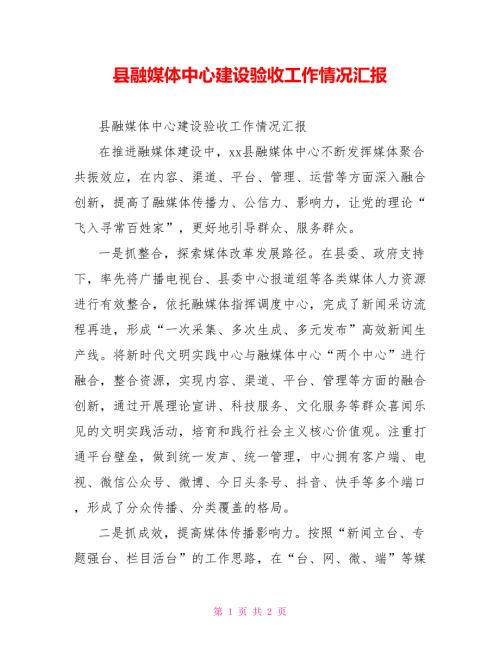 县融媒体中心建设验收工作情况汇报

县融媒体中心建设验收工作情况汇报

在推进融媒体建设中，xx县融媒体中心不断发挥媒体聚合共振效应，在内容、渠道、平台、管理、运营等方面深入融合创新，提高了融媒体传播力、公信力、影响力，让党的理论“飞入寻常百姓家”，更好地引导群众、服务群众。

一是抓整合，探索媒体改革发展路径。在县委、政府支持下，率先将广播电视台、县委中心报道组等各类媒体人力资源进行有效整合，依托融媒体指挥调度中心，完成了新闻采访流程再造，形成“一次采集、多次生成、多元发布”高效新闻生产线。将新时代文明实践中心与融媒体中心“两个中心”进行融合，整合资源，实现内容、渠道、平台、管理等方面的融合创新，通过开展理论宣讲、科技服务、文化服务等群众喜闻乐见的文明实践活动，培育和践行社会主义核心价值观。注重打通平台壁垒，做到统一发声、统一管理，中心拥有客户端、电视、微信公众号、微博、今日头条号、抖音、快手等多个端口，形成了分众传播、分类覆盖的格局。

二是抓成效，提高媒体传播影响力。按照“新闻立台、专题强台、栏目活台”的工作思路，在“台、网、微、端”等媒

第 1 页 共 2 页